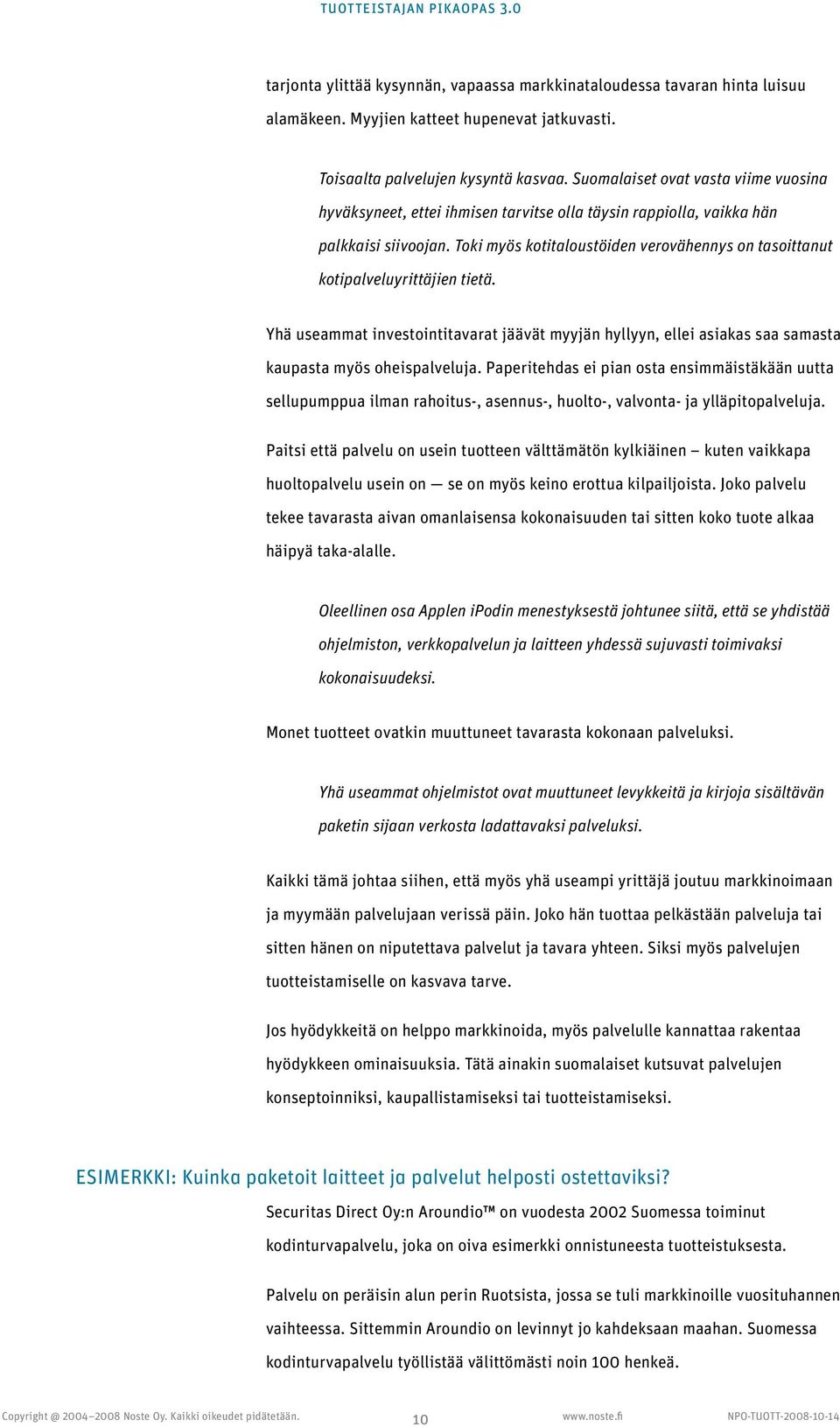 TUOTTEISTAJAN PIKAOPAS 3.0

tarjonta ylittää kysynnän, vapaassa markkinataloudessa tavaran hinta luisuu alamäkeen. Myyjien katteet hupenevat jatkuvasti.

Toisaalta palvelujen kysyntä kasvaa. Suomalaiset ovat vasta viime vuosina hyväksyneet, ettei ihmisen tarvitse olla täysin rappiolla, vaikka hän palkkaisi siivoojan. Toki myös kotitaloustöiden verovähennys on tasoittanut kotipalveluyrittäjien tietä.

Yhä useammat investointitavarat jäävät myyjän hyllyyn, ellei asiakas saa samasta kaupasta myös oheispalveluja. Paperitehdas ei pian osta ensimmäistäkään uutta sellupumppua ilman rahoitus-, asennus-, huolto-, valvonta- ja ylläpitopalveluja.

Paitsi että palvelu on usein tuotteen välttämätön kylkiäinen – kuten vaikkapa huoltopalvelu usein on — se on myös keino erottua kilpailjoista. Joko palvelu tekee tavarasta aivan omanlaisensa kokonaisuuden tai sitten koko tuote alkaa häipyä taka-alalle.

Oleellinen osa Applen iPodin menestyksestä johtunee siitä, että se yhdistää ohjelmiston, verkkopalvelun ja laitteen yhdessä sujuvasti toimivaksi kokonaisuudeksi.

Monet tuotteet ovatkin muuttuneet tavarasta kokonaan palveluksi.

Yhä useammat ohjelmistot ovat muuttuneet levykkeitä ja kirjoja sisältävän paketin sijaan verkosta ladattavaksi palveluksi.

Kaikki tämä johtaa siihen, että myös yhä useampi yrittäjä joutuu markkinoimaan ja myymään palvelujaan verissä päin. Joko hän tuottaa pelkästään palveluja tai sitten hänen on niputettava palvelut ja tavara yhteen. Siksi myös palvelujen tuotteistamiselle on kasvava tarve.

Jos hyödykkeitä on helppo markkinoida, myös palvelulle kannattaa rakentaa hyödykkeen ominaisuuksia. Tätä ainakin suomalaiset kutsuvat palvelujen konseptoinniksi, kaupallistamiseksi tai tuotteistamiseksi.

ESIMERKKI: Kuinka paketoit laitteet ja palvelut helposti ostettaviksi?

Securitas Direct Oy:n Aroundio™ on vuodesta 2002 Suomessa toiminut kodinturvapalvelu, joka on oiva esimerkki onnistuneesta tuotteistuksesta.

Palvelu on peräisin alun perin Ruotsista, jossa se tuli markkinoille vuosituhannen vaihteessa. Sittemmin Aroundio on levinnyt jo kahdeksaan maahan. Suomessa kodinturvapalvelu työllistää välittömästi noin 100 henkeä.

Copyright @ 2004–2008 Noste Oy. Kaikki oikeudet pidätetään. 10 www.noste.fi NPO-TUOTT-2008-10-14